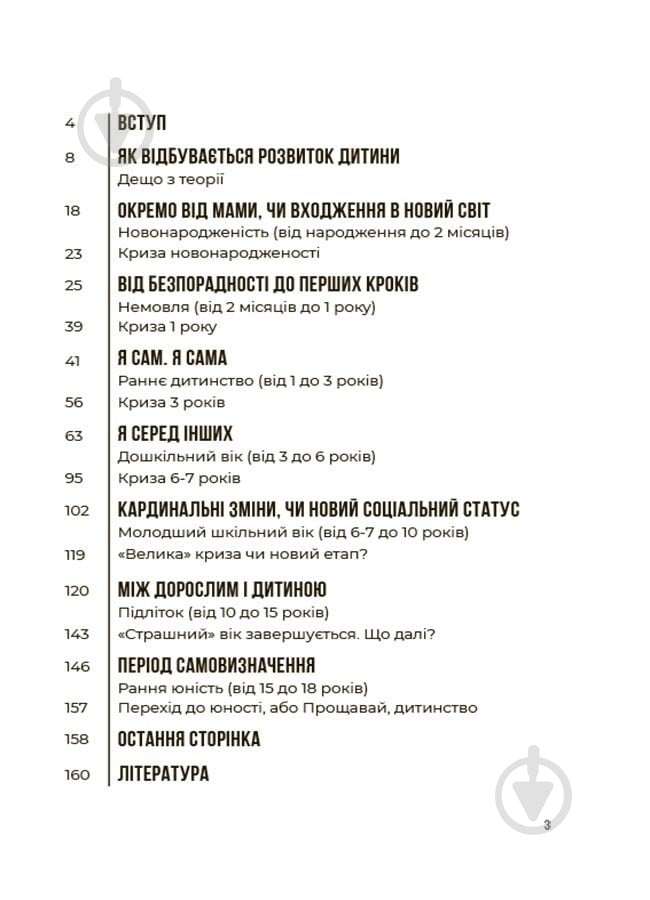 4 ВСТУП

8 ЯК ВІДБУВАЄТЬСЯ РОЗВИТОК ДИТИНИ
Дещо з теорії

18 ОКРЕМО ВІД МАМИ, ЧИ ВХОДЖЕННЯ В НОВИЙ СВІТ
Новонародженість (від народження до 2 місяців)
23 Криза новонародженості

25 ВІД БЕЗПОРАДНОСТІ ДО ПЕРШИХ КРОКІВ
Немовля (від 2 місяців до 1 року)
39 Криза 1 року

41 Я САМ. Я САМА
Раннє дитинство (від 1 до 3 років)
56 Криза 3 років

63 Я СЕРЕД ІНШИХ
Дошкільний вік (від 3 до 6 років)
95 Криза 6-7 років

102 КАРДИНАЛЬНІ ЗМІНИ, ЧИ НОВИЙ СОЦІАЛЬНИЙ СТАТУС
Молодший шкільний вік (від 6-7 до 10 років)
119 «Велика» криза чи новий етап?

120 МІЖ ДОРОСЛИМ І ДИТИНОЮ
Підліток (від 10 до 15 років)
143 «Страшний» вік завершується. Що далі?

146 ПЕРІОД САМОВИЗНАЧЕННЯ
Рання юність (від 15 до 18 років)
157 Перехід до юності, або Прощавай, дитинство

158 ОСТАННЯ СТОРІНКА

160 ЛІТЕРАТУРА

3